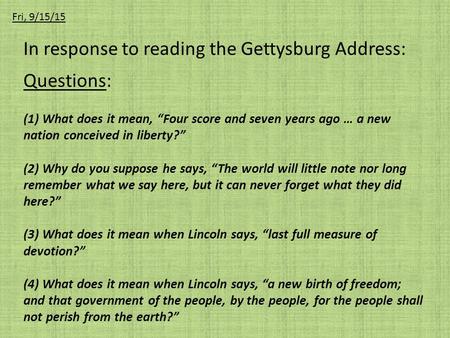 Fri, 9/15/15

In response to reading the Gettysburg Address:

Questions:

(1) What does it mean, “Four score and seven years ago … a new nation conceived in liberty?”

(2) Why do you suppose he says, “The world will little note nor long remember what we say here, but it can never forget what they did here?”

(3) What does it mean when Lincoln says, “last full measure of devotion?”

(4) What does it mean when Lincoln says, “a new birth of freedom; and that government of the people, by the people, for the people shall not perish from the earth?”